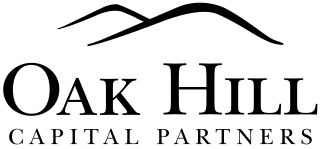 OAK HILL
CAPITAL PARTNERS